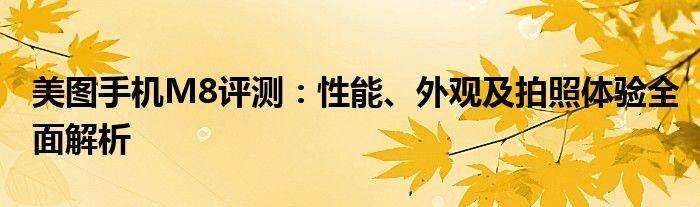 美图手机M8评测：性能、外观及拍照体验全面解析